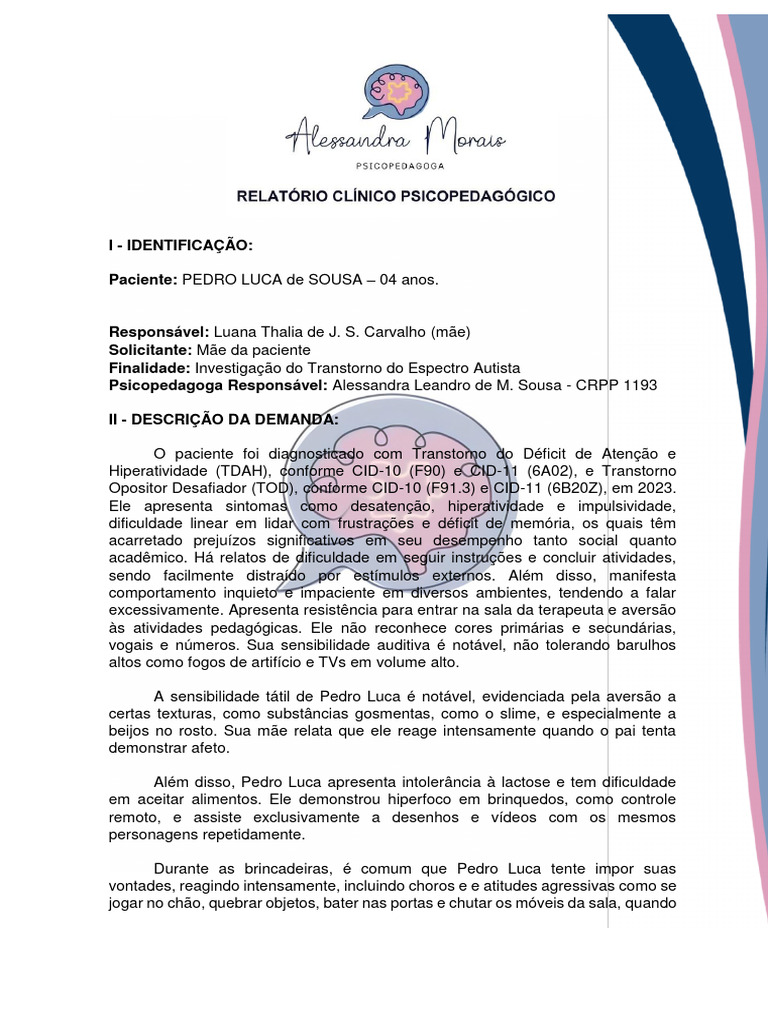 Alessandra Morais
PSICOPEDAGOGA

RELATÓRIO CLÍNICO PSICOPEDAGÓGICO

I - IDENTIFICAÇÃO:

Paciente: PEDRO LUCA de SOUSA – 04 anos.

Responsável: Luana Thalia de J. S. Carvalho (mãe)
Solicitante: Mãe da paciente
Finalidade: Investigação do Transtorno do Espectro Autista
Psicopedagoga Responsável: Alessandra Leandro de M. Sousa - CRPP 1193

II - DESCRIÇÃO DA DEMANDA:

O paciente foi diagnosticado com Transtorno do Déficit de Atenção e Hiperatividade (TDAH), conforme CID-10 (F90) e CID-11 (6A02), e Transtorno Opositor Desafiador (TOD), conforme CID-10 (F91.3) e CID-11 (6B20Z), em 2023. Ele apresenta sintomas como desatenção, hiperatividade e impulsividade, dificuldade linear em lidar com frustrações e déficit de memória, os quais têm acarretado prejuízos significativos em seu desempenho tanto social quanto acadêmico. Há relatos de dificuldade em seguir instruções e concluir atividades, sendo facilmente distraído por estímulos externos. Além disso, manifesta comportamento inquieto e impaciente em diversos ambientes, tendendo a falar excessivamente. Apresenta resistência para entrar na sala da terapeuta e aversão às atividades pedagógicas. Ele não reconhece cores primárias e secundárias, vogais e números. Sua sensibilidade auditiva é notável, não tolerando barulhos altos como fogos de artifício e TVs em volume alto.

A sensibilidade tátil de Pedro Luca é notável, evidenciada pela aversão a certas texturas, como substâncias gosmentas, como o slime, e especialmente a beijos no rosto. Sua mãe relata que ele reage intensamente quando o pai tenta demonstrar afeto.

Além disso, Pedro Luca apresenta intolerância à lactose e tem dificuldade em aceitar alimentos. Ele demonstrou hiperfoco em brinquedos, como controle remoto, e assiste exclusivamente a desenhos e vídeos com os mesmos personagens repetidamente.

Durante as brincadeiras, é comum que Pedro Luca tente impor suas vontades, reagindo intensamente, incluindo choros e e atitudes agressivas como se jogar no chão, quebrar objetos, bater nas portas e chutar os móveis da sala, quando